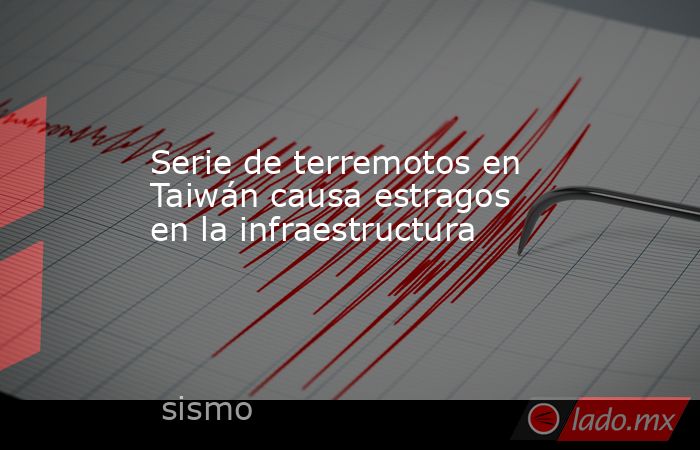 Serie de terremotos en Taiwán causa estragos en la infraestructura

sismo

lado.mx